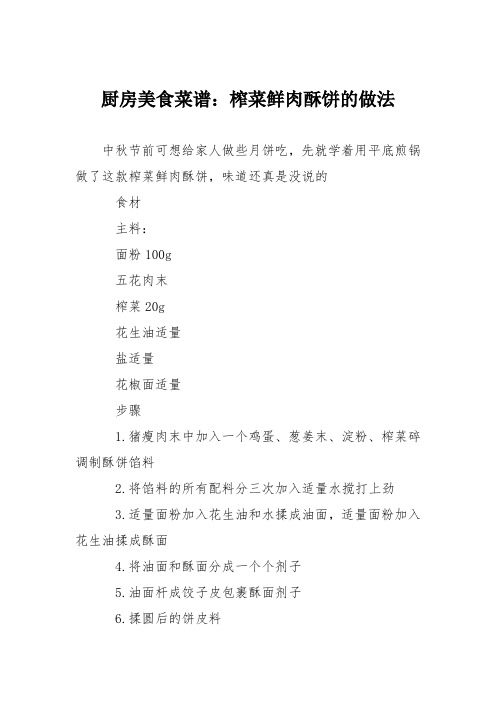 厨房美食菜谱：榨菜鲜肉酥饼的做法

中秋节前可想给家人做些月饼吃，先就学着用平底煎锅做了这款榨菜鲜肉酥饼，味道还真是没说的

食材

主料：

面粉 100g

五花肉末

榨菜 20g

花生油适量

盐适量

花椒面适量

步骤

1.猪瘦肉末中加入一个鸡蛋、葱姜末、淀粉、榨菜碎调制酥饼馅料

2.将馅料的所有配料分三次加入适量水搅打上劲

3.适量面粉加入花生油和水揉成油面，适量面粉加入花生油揉成酥面

4.将油面和酥面分成一个个剂子

5.油面杆成饺子皮包裹酥面剂子

6.揉圆后的饼皮料